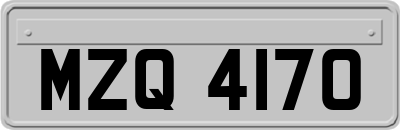 MZQ 4170